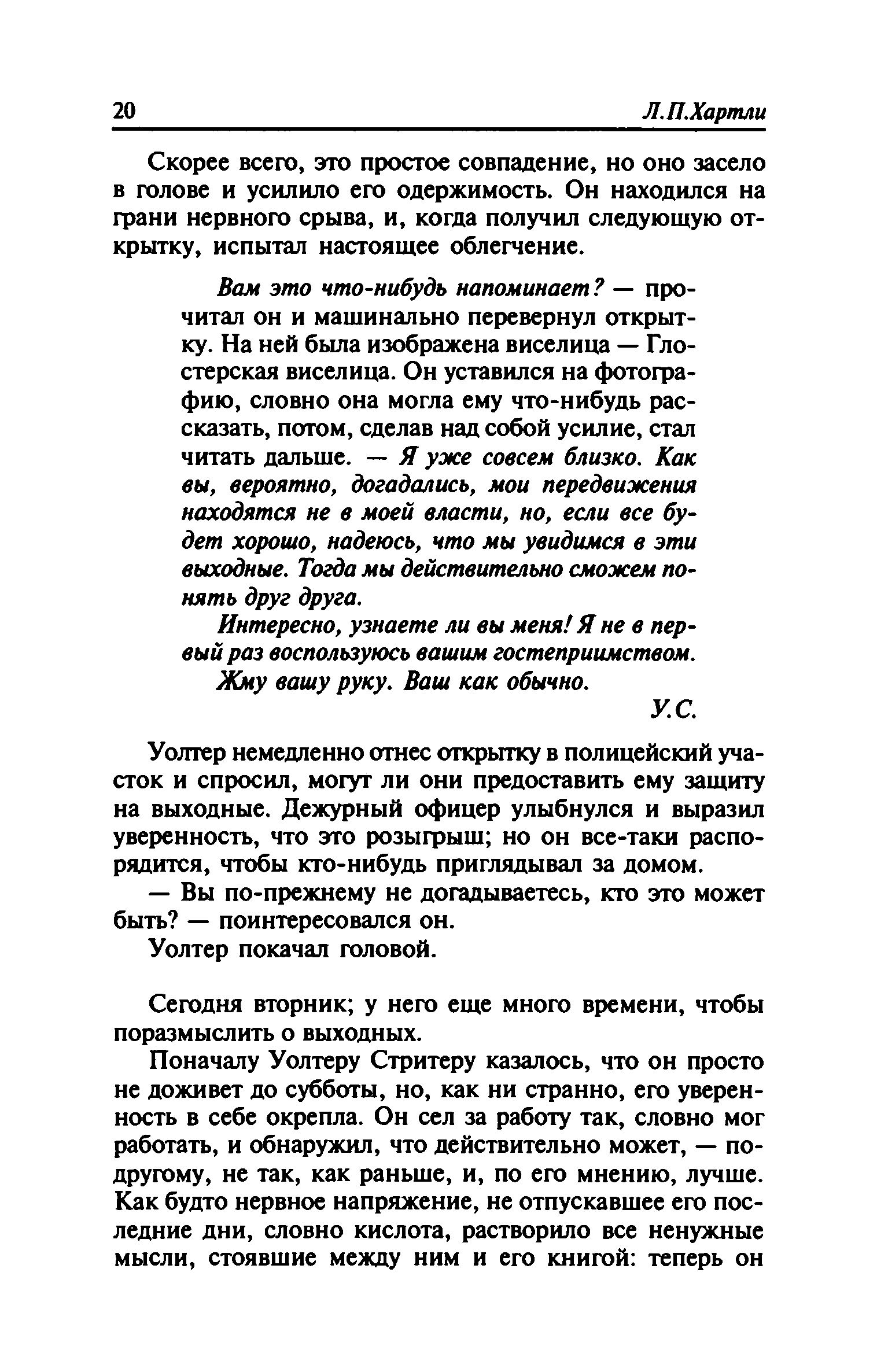 20 Л.П.Хартли

Скорее всего, это простое совпадение, но оно засело в голове и усилило его одержимость. Он находился на грани нервного срыва, и, когда получил следующую открытку, испытал настоящее облегчение.

Вам это что-нибудь напоминает? — прочитал он и машинально перевернул открытку. На ней была изображена виселица — Глостерская виселица. Он уставился на фотографию, словно она могла ему что-нибудь рассказать, потом, сделав над собой усилие, стал читать дальше. — Я уже совсем близко. Как вы, вероятно, догадались, мои передвижения находятся не в моей власти, но, если все будет хорошо, надеюсь, что мы увидимся в эти выходные. Тогда мы действительно сможем понять друг друга.

Интересно, узнаете ли вы меня! Я не в первый раз воспользуюсь вашим гостеприимством.

Жму вашу руку. Ваш как обычно.

У.С.

Уолтер немедленно отнес открытку в полицейский участок и спросил, могут ли они предоставить ему защиту на выходные. Дежурный офицер улыбнулся и выразил уверенность, что это розыгрыш; но он все-таки распорядится, чтобы кто-нибудь приглядывал за домом.

— Вы по-прежнему не догадываетесь, кто это может быть? — поинтересовался он.

Уолтер покачал головой.

Сегодня вторник; у него еще много времени, чтобы поразмыслить о выходных.

Поначалу Уолтеру Стритеру казалось, что он просто не доживет до субботы, но, как ни странно, его уверенность в себе окрепла. Он сел за работу так, словно мог работать, и обнаружил, что действительно может, — по-другому, не так, как раньше, и, по его мнению, лучше. Как будто нервное напряжение, не отпускавшее его последние дни, словно кислота, растворило все ненужные мысли, стоявшие между ним и его книгой: теперь он